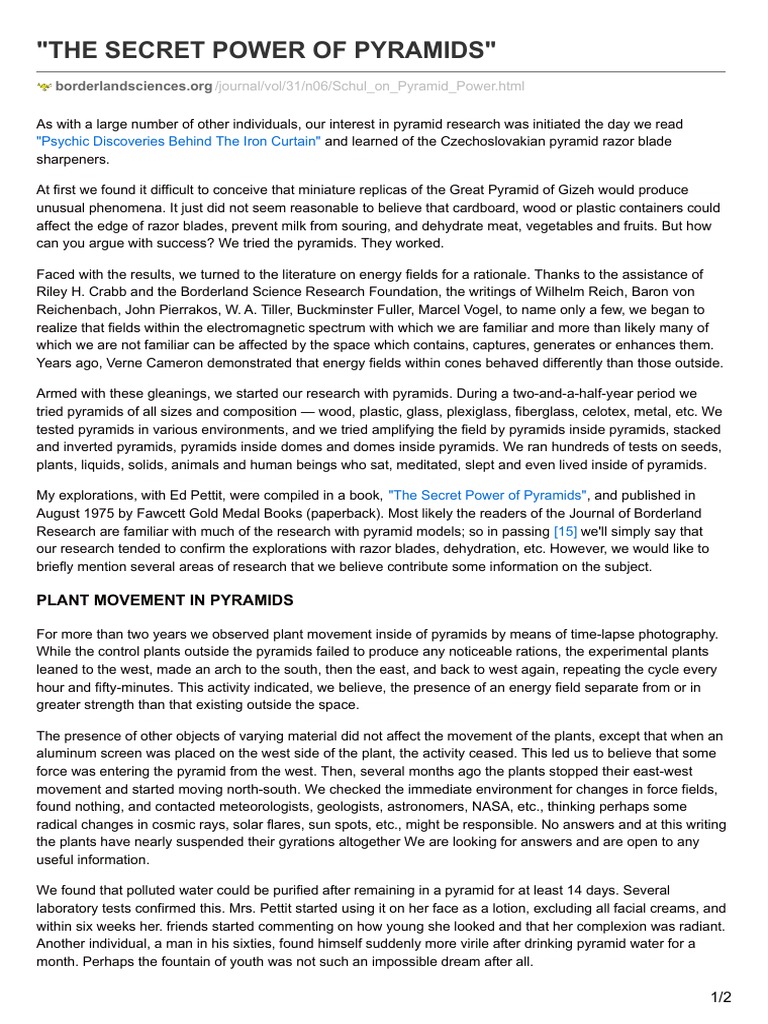 "THE SECRET POWER OF PYRAMIDS"

borderlandsciences.org/journal/vol/31/n06/Schul_on_Pyramid_Power.html

As with a large number of other individuals, our interest in pyramid research was initiated the day we read "Psychic Discoveries Behind The Iron Curtain" and learned of the Czechoslovakian pyramid razor blade sharpeners.

At first we found it difficult to conceive that miniature replicas of the Great Pyramid of Gizeh would produce unusual phenomena. It just did not seem reasonable to believe that cardboard, wood or plastic containers could affect the edge of razor blades, prevent milk from souring, and dehydrate meat, vegetables and fruits. But how can you argue with success? We tried the pyramids. They worked.

Faced with the results, we turned to the literature on energy fields for a rationale. Thanks to the assistance of Riley H. Crabb and the Borderland Science Research Foundation, the writings of Wilhelm Reich, Baron von Reichenbach, John Pierrakos, W. A. Tiller, Buckminster Fuller, Marcel Vogel, to name only a few, we began to realize that fields within the electromagnetic spectrum with which we are familiar and more than likely many of which we are not familiar can be affected by the space which contains, captures, generates or enhances them. Years ago, Verne Cameron demonstrated that energy fields within cones behaved differently than those outside.

Armed with these gleanings, we started our research with pyramids. During a two-and-a-half-year period we tried pyramids of all sizes and composition — wood, plastic, glass, plexiglass, fiberglass, celotex, metal, etc. We tested pyramids in various environments, and we tried amplifying the field by pyramids inside pyramids, stacked and inverted pyramids, pyramids inside domes and domes inside pyramids. We ran hundreds of tests on seeds, plants, liquids, solids, animals and human beings who sat, meditated, slept and even lived inside of pyramids.

My explorations, with Ed Pettit, were compiled in a book, "The Secret Power of Pyramids", and published in August 1975 by Fawcett Gold Medal Books (paperback). Most likely the readers of the Journal of Borderland Research are familiar with much of the research with pyramid models; so in passing [15] we'll simply say that our research tended to confirm the explorations with razor blades, dehydration, etc. However, we would like to briefly mention several areas of research that we believe contribute some information on the subject.

PLANT MOVEMENT IN PYRAMIDS

For more than two years we observed plant movement inside of pyramids by means of time-lapse photography. While the control plants outside the pyramids failed to produce any noticeable rations, the experimental plants leaned to the west, made an arch to the south, then the east, and back to west again, repeating the cycle every hour and fifty-minutes. This activity indicated, we believe, the presence of an energy field separate from or in greater strength than that existing outside the space.

The presence of other objects of varying material did not affect the movement of the plants, except that when an aluminum screen was placed on the west side of the plant, the activity ceased. This led us to believe that some force was entering the pyramid from the west. Then, several months ago the plants stopped their east-west movement and started moving north-south. We checked the immediate environment for changes in force fields, found nothing, and contacted meteorologists, geologists, astronomers, NASA, etc., thinking perhaps some radical changes in cosmic rays, solar flares, sun spots, etc., might be responsible. No answers and at this writing the plants have nearly suspended their gyrations altogether We are looking for answers and are open to any useful information.

We found that polluted water could be purified after remaining in a pyramid for at least 14 days. Several laboratory tests confirmed this. Mrs. Pettit started using it on her face as a lotion, excluding all facial creams, and within six weeks her. friends started commenting on how young she looked and that her complexion was radiant. Another individual, a man in his sixties, found himself suddenly more virile after drinking pyramid water for a month. Perhaps the fountain of youth was not such an impossible dream after all.

1/2